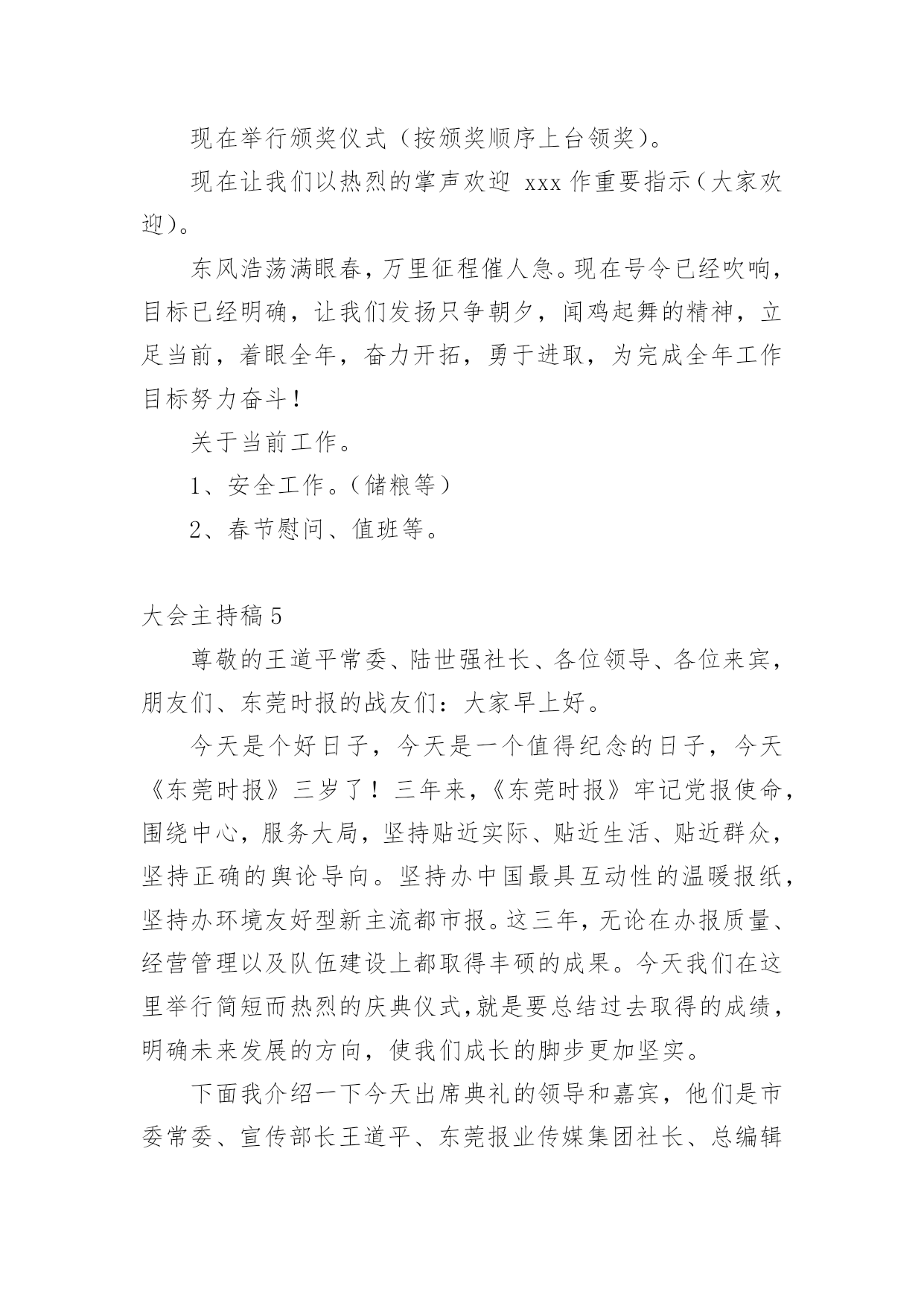 现在举行颁奖仪式（按颁奖顺序上台领奖）。

现在让我们以热烈的掌声欢迎 xxx 作重要指示（大家欢迎）。

东风浩荡满眼春，万里征程催人急。现在号令已经吹响，目标已经明确，让我们发扬只争朝夕，闻鸡起舞的精神，立足当前，着眼全年，奋力开拓，勇于进取，为完成全年工作目标努力奋斗！

关于当前工作。

1、安全工作。（储粮等）

2、春节慰问、值班等。

大会主持稿 5

尊敬的王道平常委、陆世强社长、各位领导、各位来宾，朋友们、东莞时报的战友们：大家早上好。

今天是个好日子，今天是一个值得纪念的日子，今天《东莞时报》三岁了！三年来，《东莞时报》牢记党报使命，围绕中心，服务大局，坚持贴近实际、贴近生活、贴近群众，坚持正确的舆论导向。坚持办中国最具互动性的温暖报纸，坚持办环境友好型新主流都市报。这三年，无论在办报质量、经营管理以及队伍建设上都取得丰硕的成果。今天我们在这里举行简短而热烈的庆典仪式，就是要总结过去取得的成绩，明确未来发展的方向，使我们成长的脚步更加坚实。

下面我介绍一下今天出席典礼的领导和嘉宾，他们是市委常委、宣传部长王道平、东莞报业传媒集团社长、总编辑